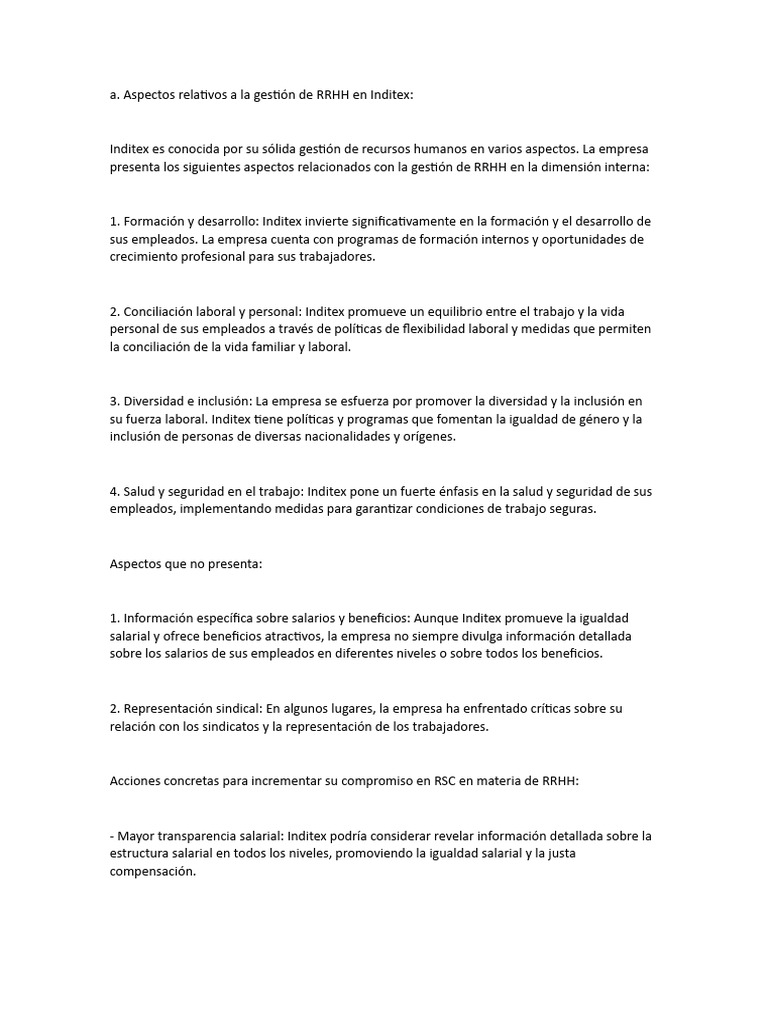 a. Aspectos relativos a la gestión de RRHH en Inditex:

Inditex es conocida por su sólida gestión de recursos humanos en varios aspectos. La empresa presenta los siguientes aspectos relacionados con la gestión de RRHH en la dimensión interna:

1. Formación y desarrollo: Inditex invierte significativamente en la formación y el desarrollo de sus empleados. La empresa cuenta con programas de formación internos y oportunidades de crecimiento profesional para sus trabajadores.

2. Conciliación laboral y personal: Inditex promueve un equilibrio entre el trabajo y la vida personal de sus empleados a través de políticas de flexibilidad laboral y medidas que permiten la conciliación de la vida familiar y laboral.

3. Diversidad e inclusión: La empresa se esfuerza por promover la diversidad y la inclusión en su fuerza laboral. Inditex tiene políticas y programas que fomentan la igualdad de género y la inclusión de personas de diversas nacionalidades y orígenes.

4. Salud y seguridad en el trabajo: Inditex pone un fuerte énfasis en la salud y seguridad de sus empleados, implementando medidas para garantizar condiciones de trabajo seguras.

Aspectos que no presenta:

1. Información específica sobre salarios y beneficios: Aunque Inditex promueve la igualdad salarial y ofrece beneficios atractivos, la empresa no siempre divulga información detallada sobre los salarios de sus empleados en diferentes niveles o sobre todos los beneficios.

2. Representación sindical: En algunos lugares, la empresa ha enfrentado críticas sobre su relación con los sindicatos y la representación de los trabajadores.

Acciones concretas para incrementar su compromiso en RSC en materia de RRHH:

- Mayor transparencia salarial: Inditex podría considerar revelar información detallada sobre la estructura salarial en todos los niveles, promoviendo la igualdad salarial y la justa compensación.